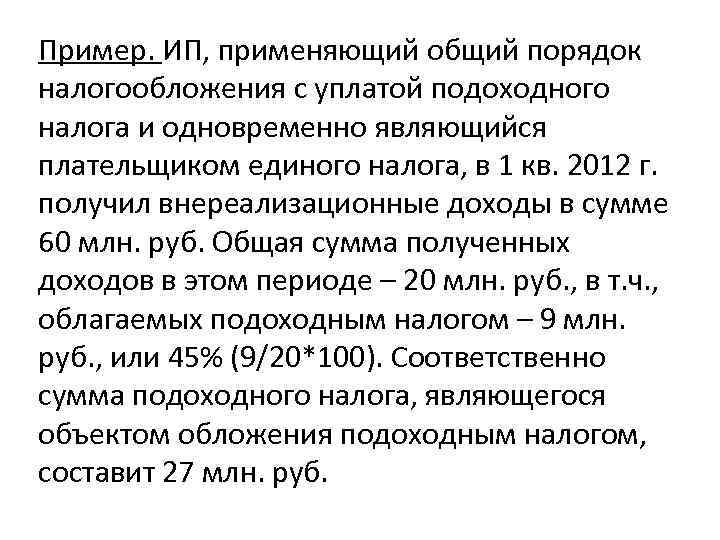 Пример. ИП, применяющий общий порядок налогообложения с уплатой подоходного налога и одновременно являющийся плательщиком единого налога, в 1 кв. 2012 г. получил внереализационные доходы в сумме 60 млн. руб. Общая сумма полученных доходов в этом периоде – 20 млн. руб., в т.ч., облагаемых подоходным налогом – 9 млн. руб., или 45% (9/20*100). Соответственно сумма подоходного налога, являющегося объектом обложения подоходным налогом, составит 27 млн. руб.